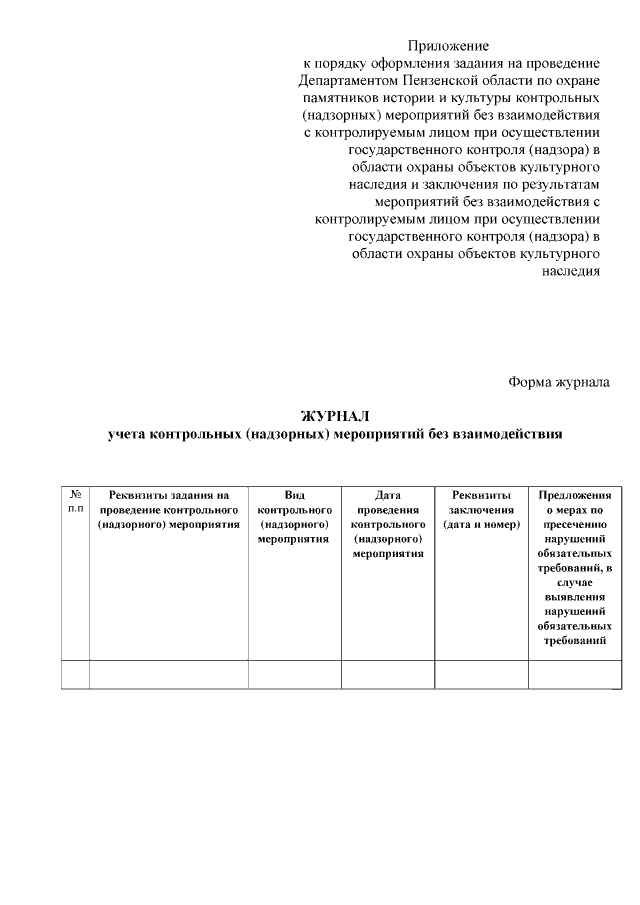 Приложение
к порядку оформления задания на проведение Департаментом Пензенской области по охране памятников истории и культуры контрольных (надзорных) мероприятий без взаимодействия с контролируемым лицом при осуществлении государственного контроля (надзора) в области охраны объектов культурного наследия и заключения по результатам мероприятий без взаимодействия с контролируемым лицом при осуществлении государственного контроля (надзора) в области охраны объектов культурного наследия

Форма журнала

ЖУРНАЛ
учета контрольных (надзорных) мероприятий без взаимодействия

| № п.п | Реквизиты задания на проведение контрольного (надзорного) мероприятия | Вид контрольного (надзорного) мероприятия | Дата проведения контрольного (надзорного) мероприятия | Реквизиты заключения (дата и номер) | Предложения о мерах по пресечению нарушений обязательных требований, в случае выявления нарушений обязательных требований |
|---|---|---|---|---|---|
| | | | | | |